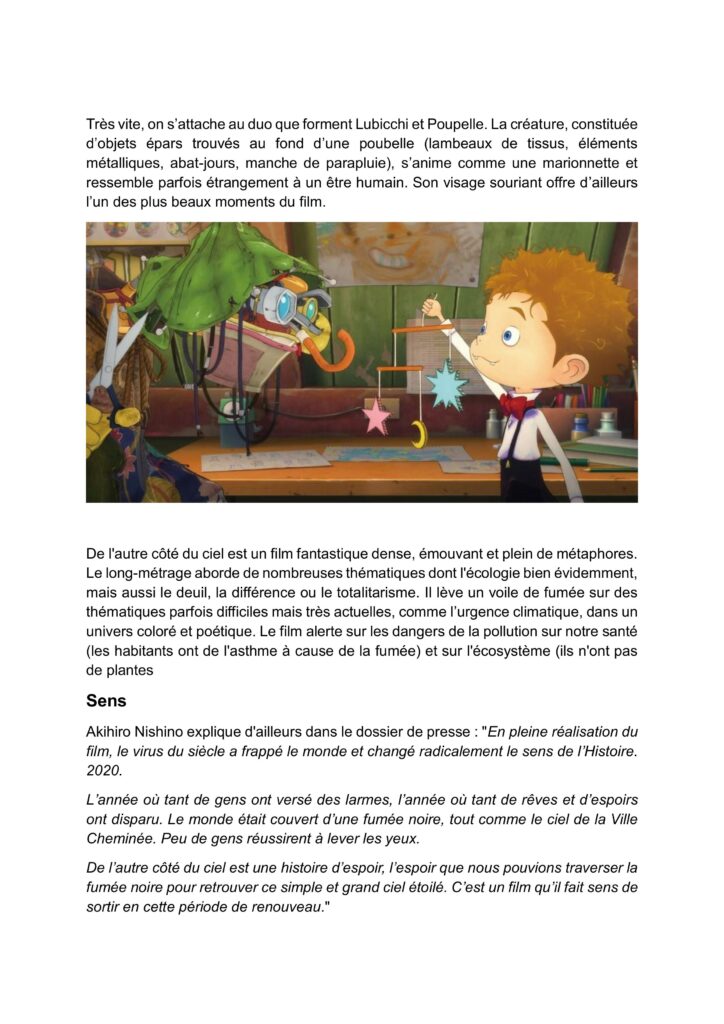 Très vite, on s'attache au duo que forment Lubicchi et Poupelle. La créature, constituée d'objets épars trouvés au fond d'une poubelle (lambeaux de tissus, éléments métalliques, abat-jours, manche de parapluie), s'anime comme une marionnette et ressemble parfois étrangement à un être humain. Son visage souriant offre d'ailleurs l'un des plus beaux moments du film.

De l'autre côté du ciel est un film fantastique dense, émouvant et plein de métaphores. Le long-métrage aborde de nombreuses thématiques dont l'écologie bien évidemment, mais aussi le deuil, la différence ou le totalitarisme. Il lève un voile de fumée sur des thématiques parfois difficiles mais très actuelles, comme l'urgence climatique, dans un univers coloré et poétique. Le film alerte sur les dangers de la pollution sur notre santé (les habitants ont de l'asthme à cause de la fumée) et sur l'écosystème (ils n'ont pas de plantes

Sens

Akihiro Nishino explique d'ailleurs dans le dossier de presse : "En pleine réalisation du film, le virus du siècle a frappé le monde et changé radicalement le sens de l'Histoire. 2020.

L'année où tant de gens ont versé des larmes, l'année où tant de rêves et d'espoirs ont disparu. Le monde était couvert d'une fumée noire, tout comme le ciel de la Ville Cheminée. Peu de gens réussirent à lever les yeux.

De l'autre côté du ciel est une histoire d'espoir, l'espoir que nous pouvions traverser la fumée noire pour retrouver ce simple et grand ciel étoilé. C'est un film qu'il fait sens de sortir en cette période de renouveau."